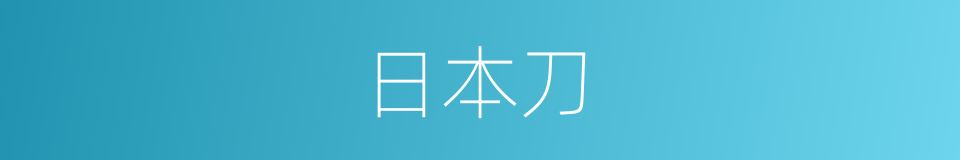 日本刀